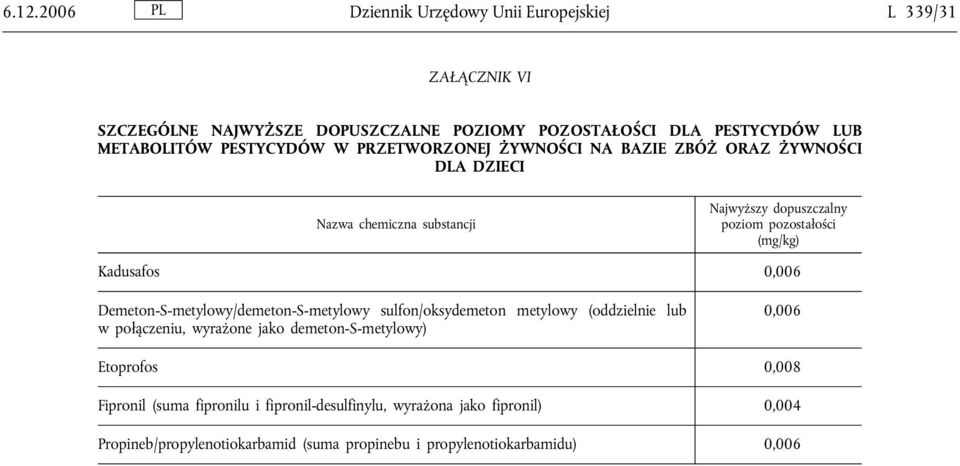 6.12.2006 PL Dziennik Urzędowy Unii Europejskiej L 339/31

ZAŁĄCZNIK VI

SZCZEGÓLNE NAJWYŻSZE DOPUSZCZALNE POZIOMY POZOSTAŁOŚCI DLA PESTYCYDÓW LUB METABOLITÓW PESTYCYDÓW W PRZETWORZONEJ ŻYWNOŚCI NA BAZIE ZBÓŻ ORAZ ŻYWNOŚCI DLA DZIECI

| Nazwa chemiczna substancji | Najwyższy dopuszczalny poziom pozostałości (mg/kg) |
|---|---|
| Kadusafos | 0,006 |
| Demeton-S-metylowy/demeton-S-metylowy sulfon/oksydemeton metylowy (oddzielnie lub w połączeniu, wyrażone jako demeton-S-metylowy) | 0,006 |
| Etoprofos | 0,008 |
| Fipronil (suma fipronilu i fipronil-desulfinylu, wyrażona jako fipronil) | 0,004 |
| Propineb/propylenotiokarbamid (suma propinebu i propylenotiokarbamidu) | 0,006 |